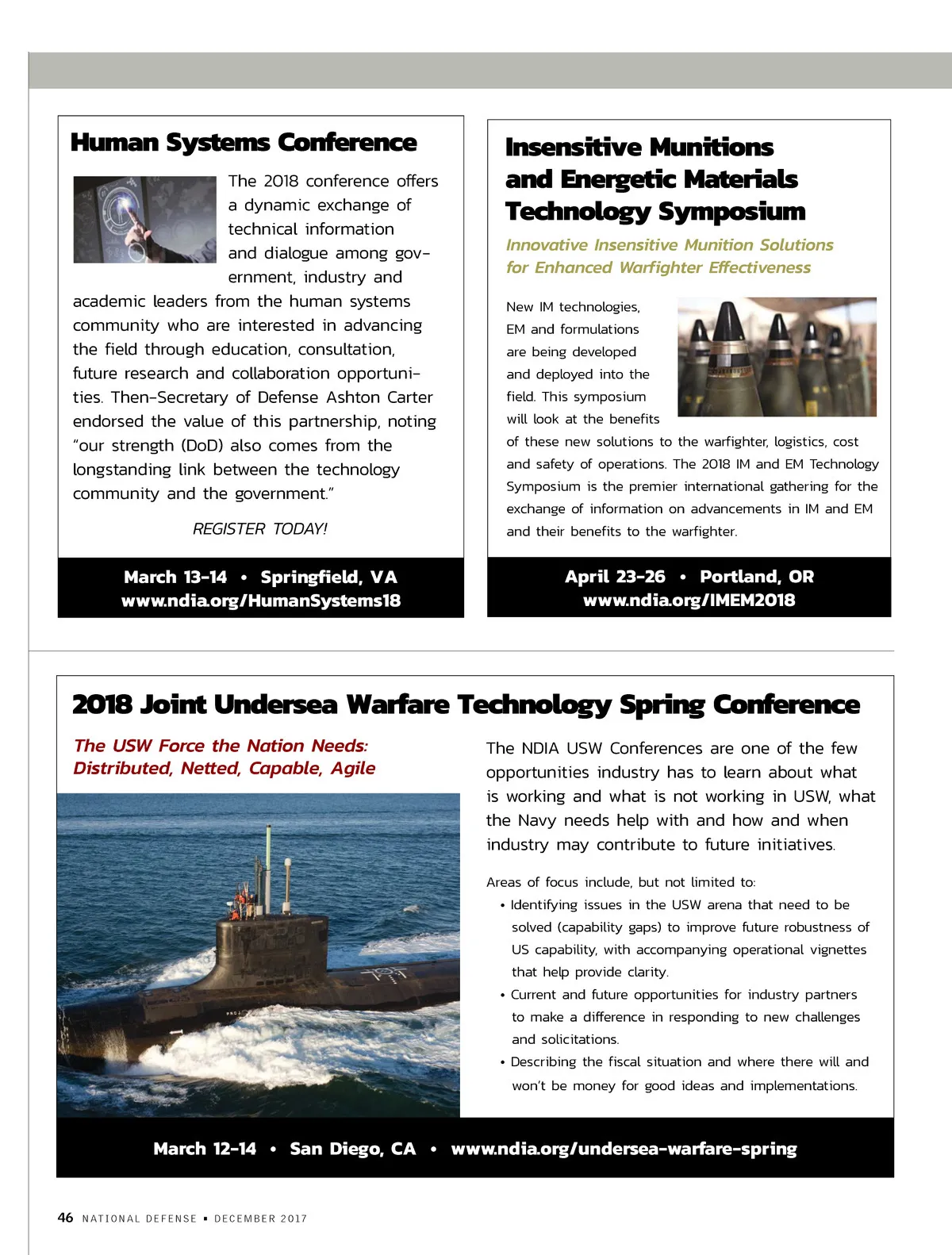 Human Systems Conference

The 2018 conference offers a dynamic exchange of technical information and dialogue among government, industry and academic leaders from the human systems community who are interested in advancing the field through education, consultation, future research and collaboration opportunities. Then-Secretary of Defense Ashton Carter endorsed the value of this partnership, noting "our strength (DoD) also comes from the longstanding link between the technology community and the government."

REGISTER TODAY!

March 13-14 • Springfield, VA
www.ndia.org/HumanSystems18

Insensitive Munitions and Energetic Materials Technology Symposium

Innovative Insensitive Munition Solutions for Enhanced Warfighter Effectiveness

New IM technologies, EM and formulations are being developed and deployed into the field. This symposium will look at the benefits of these new solutions to the warfighter, logistics, cost and safety of operations. The 2018 IM and EM Technology Symposium is the premier international gathering for the exchange of information on advancements in IM and EM and their benefits to the warfighter.

April 23-26 • Portland, OR
www.ndia.org/IMEM2018

2018 Joint Undersea Warfare Technology Spring Conference

The USW Force the Nation Needs: Distributed, Netted, Capable, Agile

The NDIA USW Conferences are one of the few opportunities industry has to learn about what is working and what is not working in USW, what the Navy needs help with and how and when industry may contribute to future initiatives.

Areas of focus include, but not limited to:
• Identifying issues in the USW arena that need to be solved (capability gaps) to improve future robustness of US capability, with accompanying operational vignettes that help provide clarity.
• Current and future opportunities for industry partners to make a difference in responding to new challenges and solicitations.
• Describing the fiscal situation and where there will and won't be money for good ideas and implementations.

March 12-14 • San Diego, CA • www.ndia.org/undersea-warfare-spring

46 NATIONAL DEFENSE ▪ DECEMBER 2017